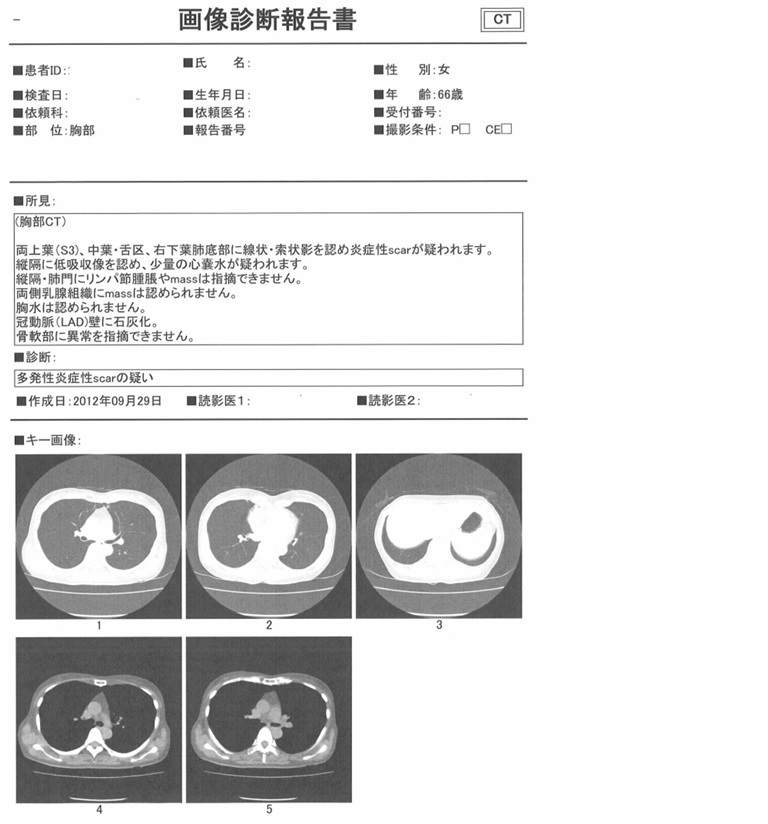 -

画像診断報告書

CT

■患者ID:
■氏　名:
■性　別:女
■検査日:
■生年月日:
■年　齢:66歳
■依頼科:
■依頼医名:
■受付番号:
■部　位:胸部
■報告番号
■撮影条件: P☐ CE☐

■所見:

(胸部CT)

両上葉(S3)、中葉・舌区、右下葉肺底部に線状・索状影を認め炎症性scarが疑われます。
縦隔に低吸収像を認め、少量の心嚢水が疑われます。
縦隔・肺門にリンパ節腫脹やmassは指摘できません。
両側乳腺組織にmassは認められません。
胸水は認められません。
冠動脈(LAD)壁に石灰化。
骨軟部に異常を指摘できません。

■診断:

多発性炎症性scarの疑い

■作成日:2012年09月29日
■読影医1:
■読影医2:

■キー画像:

1

2

3

4

5